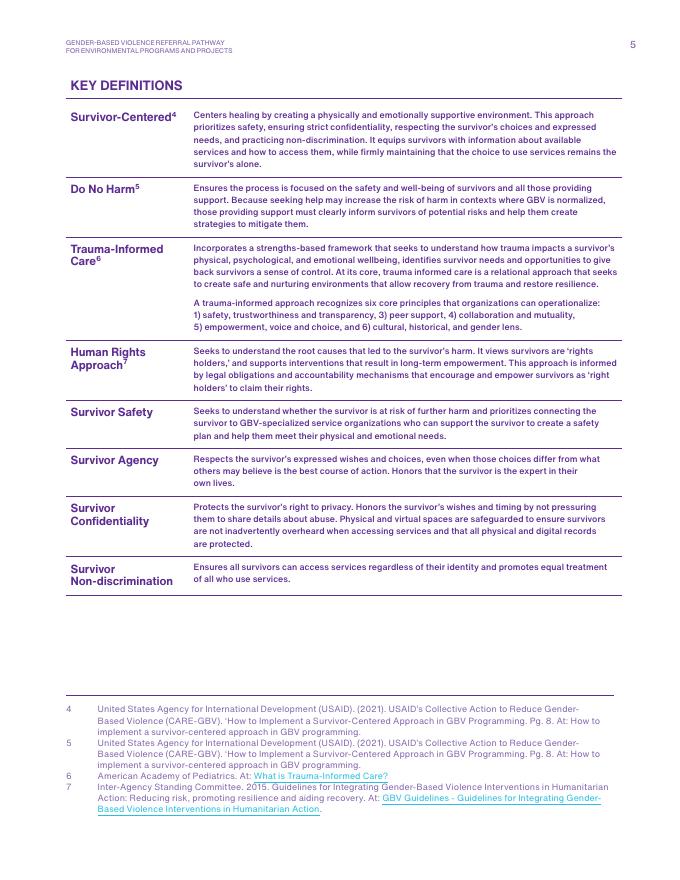 GENDER-BASED VIOLENCE REFERRAL PATHWAY
FOR ENVIRONMENTAL PROGRAMS AND PROJECTS

5

KEY DEFINITIONS

| | |
|---|---|
| Survivor-Centered$^4$ | Centers healing by creating a physically and emotionally supportive environment. This approach prioritizes safety, ensuring strict confidentiality, respecting the survivor's choices and expressed needs, and practicing non-discrimination. It equips survivors with information about available services and how to access them, while firmly maintaining that the choice to use services remains the survivor's alone. |
| Do No Harm$^5$ | Ensures the process is focused on the safety and well-being of survivors and all those providing support. Because seeking help may increase the risk of harm in contexts where GBV is normalized, those providing support must clearly inform survivors of potential risks and help them create strategies to mitigate them. |
| Trauma-Informed Care$^6$ | Incorporates a strengths-based framework that seeks to understand how trauma impacts a survivor's physical, psychological, and emotional wellbeing, identifies survivor needs and opportunities to give back survivors a sense of control. At its core, trauma informed care is a relational approach that seeks to create safe and nurturing environments that allow recovery from trauma and restore resilience. A trauma-informed approach recognizes six core principles that organizations can operationalize: 1) safety, trustworthiness and transparency, 3) peer support, 4) collaboration and mutuality, 5) empowerment, voice and choice, and 6) cultural, historical, and gender lens. |
| Human Rights Approach$^7$ | Seeks to understand the root causes that led to the survivor's harm. It views survivors are 'rights holders,' and supports interventions that result in long-term empowerment. This approach is informed by legal obligations and accountability mechanisms that encourage and empower survivors as 'right holders' to claim their rights. |
| Survivor Safety | Seeks to understand whether the survivor is at risk of further harm and prioritizes connecting the survivor to GBV-specialized service organizations who can support the survivor to create a safety plan and help them meet their physical and emotional needs. |
| Survivor Agency | Respects the survivor's expressed wishes and choices, even when those choices differ from what others may believe is the best course of action. Honors that the survivor is the expert in their own lives. |
| Survivor Confidentiality | Protects the survivor's right to privacy. Honors the survivor's wishes and timing by not pressuring them to share details about abuse. Physical and virtual spaces are safeguarded to ensure survivors are not inadvertently overheard when accessing services and that all physical and digital records are protected. |
| Survivor Non-discrimination | Ensures all survivors can access services regardless of their identity and promotes equal treatment of all who use services. |

4 United States Agency for International Development (USAID). (2021). USAID's Collective Action to Reduce Gender-Based Violence (CARE-GBV). 'How to Implement a Survivor-Centered Approach in GBV Programming. Pg. 8. At: How to implement a survivor-centered approach in GBV programming.
5 United States Agency for International Development (USAID). (2021). USAID's Collective Action to Reduce Gender-Based Violence (CARE-GBV). 'How to Implement a Survivor-Centered Approach in GBV Programming. Pg. 8. At: How to implement a survivor-centered approach in GBV programming.
6 American Academy of Pediatrics. At: What is Trauma-Informed Care?
7 Inter-Agency Standing Committee. 2015. Guidelines for Integrating Gender-Based Violence Interventions in Humanitarian Action: Reducing risk, promoting resilience and aiding recovery. At: GBV Guidelines - Guidelines for Integrating Gender-Based Violence Interventions in Humanitarian Action.